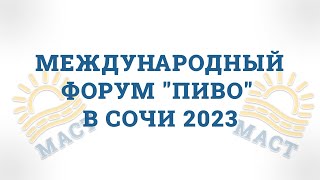 МЕЖДУНАРОДНЫЙ ФОРУМ "ПИВО" В СОЧИ 2023

МАСТ

МАСТ